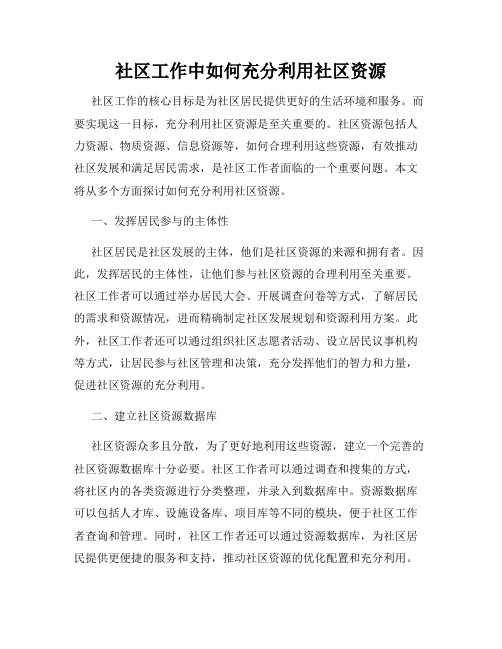 社区工作中如何充分利用社区资源

社区工作的核心目标是为社区居民提供更好的生活环境和服务。而要实现这一目标，充分利用社区资源是至关重要的。社区资源包括人力资源、物质资源、信息资源等，如何合理利用这些资源，有效推动社区发展和满足居民需求，是社区工作者面临的一个重要问题。本文将从多个方面探讨如何充分利用社区资源。

一、发挥居民参与的主体性

社区居民是社区发展的主体，他们是社区资源的来源和拥有者。因此，发挥居民的主体性，让他们参与社区资源的合理利用至关重要。社区工作者可以通过举办居民大会、开展调查问卷等方式，了解居民的需求和资源情况，进而精确制定社区发展规划和资源利用方案。此外，社区工作者还可以通过组织社区志愿者活动、设立居民议事机构等方式，让居民参与社区管理和决策，充分发挥他们的智力和力量，促进社区资源的充分利用。

二、建立社区资源数据库

社区资源众多且分散，为了更好地利用这些资源，建立一个完善的社区资源数据库十分必要。社区工作者可以通过调查和搜集的方式，将社区内的各类资源进行分类整理，并录入到数据库中。资源数据库可以包括人才库、设施设备库、项目库等不同的模块，便于社区工作者查询和管理。同时，社区工作者还可以通过资源数据库，为社区居民提供更便捷的服务和支持，推动社区资源的优化配置和充分利用。